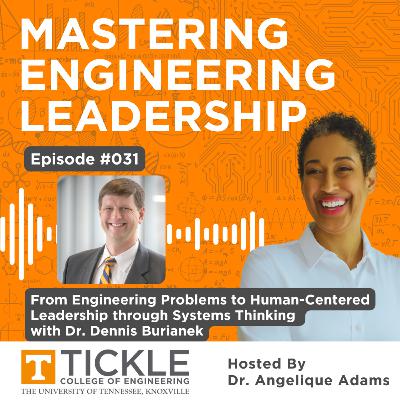 MASTERING ENGINEERING LEADERSHIP

Episode #031

From Engineering Problems to Human-Centered Leadership through Systems Thinking with Dr. Dennis Burianek

T TICKLE
COLLEGE OF ENGINEERING
THE UNIVERSITY OF TENNESSEE, KNOXVILLE

Hosted By
Dr. Angelique Adams